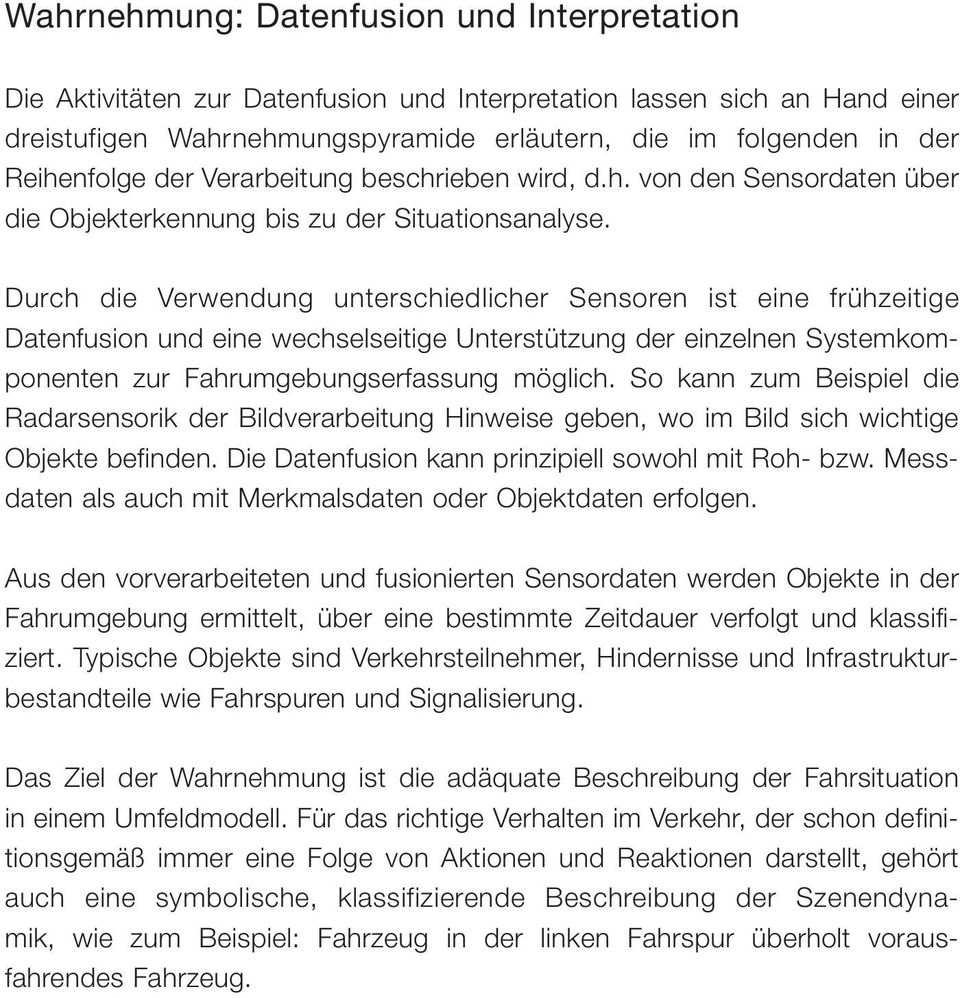 Wahrnehmung: Datenfusion und Interpretation

Die Aktivitäten zur Datenfusion und Interpretation lassen sich an Hand einer dreistufigen Wahrnehmungspyramide erläutern, die im folgenden in der Reihenfolge der Verarbeitung beschrieben wird, d.h. von den Sensordaten über die Objekterkennung bis zu der Situationsanalyse.

Durch die Verwendung unterschiedlicher Sensoren ist eine frühzeitige Datenfusion und eine wechselseitige Unterstützung der einzelnen Systemkomponenten zur Fahrumgebungserfassung möglich. So kann zum Beispiel die Radarsensorik der Bildverarbeitung Hinweise geben, wo im Bild sich wichtige Objekte befinden. Die Datenfusion kann prinzipiell sowohl mit Roh- bzw. Messdaten als auch mit Merkmalsdaten oder Objektdaten erfolgen.

Aus den vorverarbeiteten und fusionierten Sensordaten werden Objekte in der Fahrumgebung ermittelt, über eine bestimmte Zeitdauer verfolgt und klassifiziert. Typische Objekte sind Verkehrsteilnehmer, Hindernisse und Infrastrukturbestandteile wie Fahrspuren und Signalisierung.

Das Ziel der Wahrnehmung ist die adäquate Beschreibung der Fahrsituation in einem Umfeldmodell. Für das richtige Verhalten im Verkehr, der schon definitionsgemäß immer eine Folge von Aktionen und Reaktionen darstellt, gehört auch eine symbolische, klassifizierende Beschreibung der Szenendynamik, wie zum Beispiel: Fahrzeug in der linken Fahrspur überholt vorausfahrendes Fahrzeug.